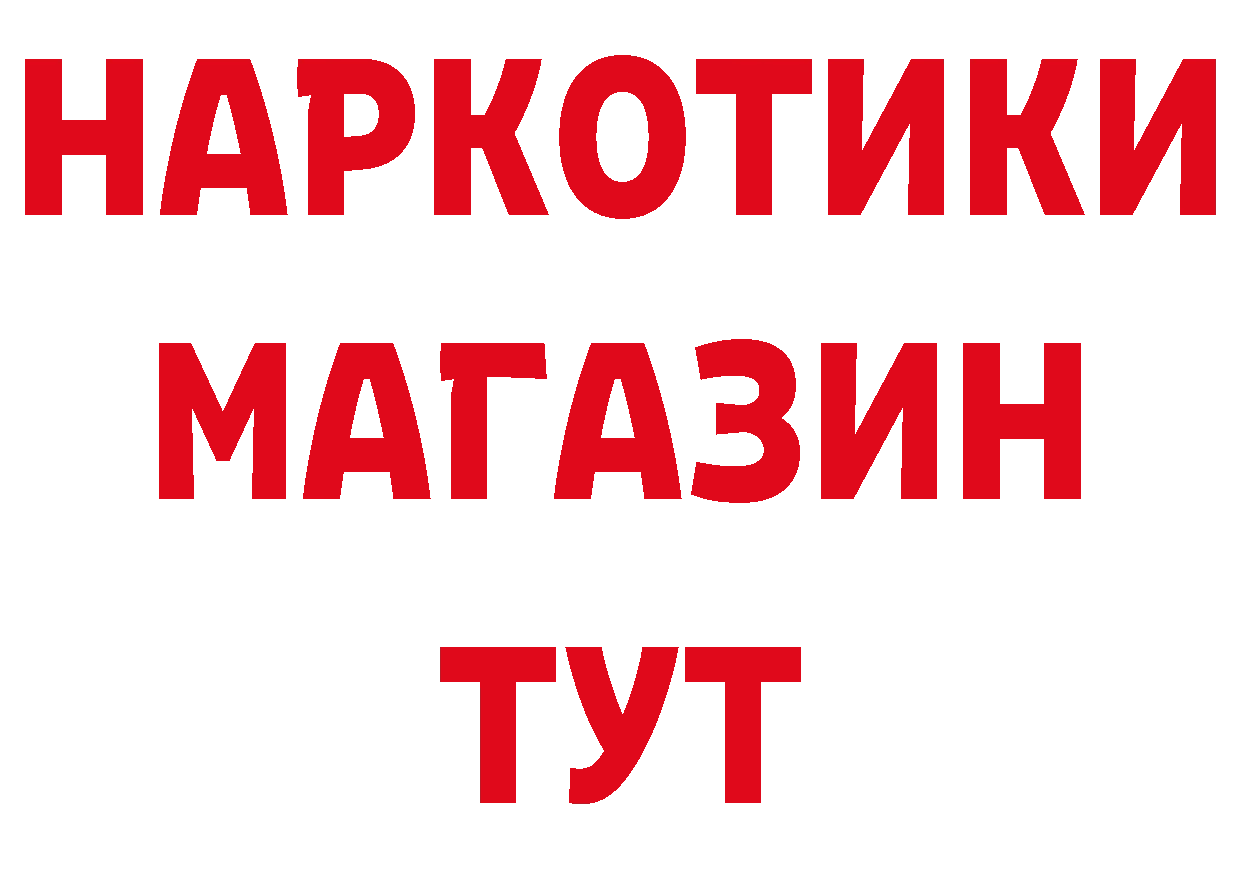 НАРКОТИКИ МАГАЗИН ТУТ